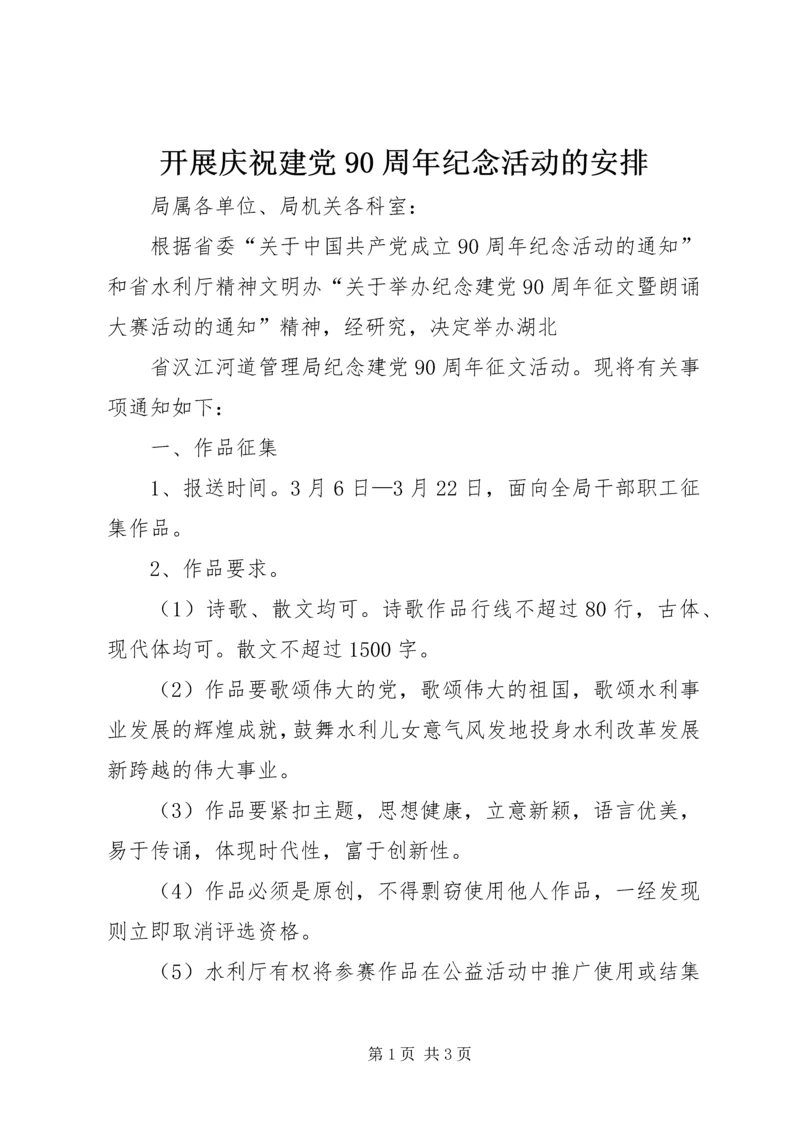 开展庆祝建党90周年纪念活动的安排

局属各单位、局机关各科室：

根据省委“关于中国共产党成立90周年纪念活动的通知”和省水利厅精神文明办“关于举办纪念建党90周年征文暨朗诵大赛活动的通知”精神，经研究，决定举办湖北

省汉江河道管理局纪念建党90周年征文活动。现将有关事项通知如下：

一、作品征集

1、报送时间。3月6日—3月22日，面向全局干部职工征集作品。

2、作品要求。

（1）诗歌、散文均可。诗歌作品行线不超过80行，古体、现代体均可。散文不超过1500字。

（2）作品要歌颂伟大的党，歌颂伟大的祖国，歌颂水利事业发展的辉煌成就，鼓舞水利儿女意气风发地投身水利改革发展新跨越的伟大事业。

（3）作品要紧扣主题，思想健康，立意新颖，语言优美，易于传诵，体现时代性，富于创新性。

（4）作品必须是原创，不得剽窃使用他人作品，一经发现则立即取消评选资格。

（5）水利厅有权将参赛作品在公益活动中推广使用或结集

第1页 共3页